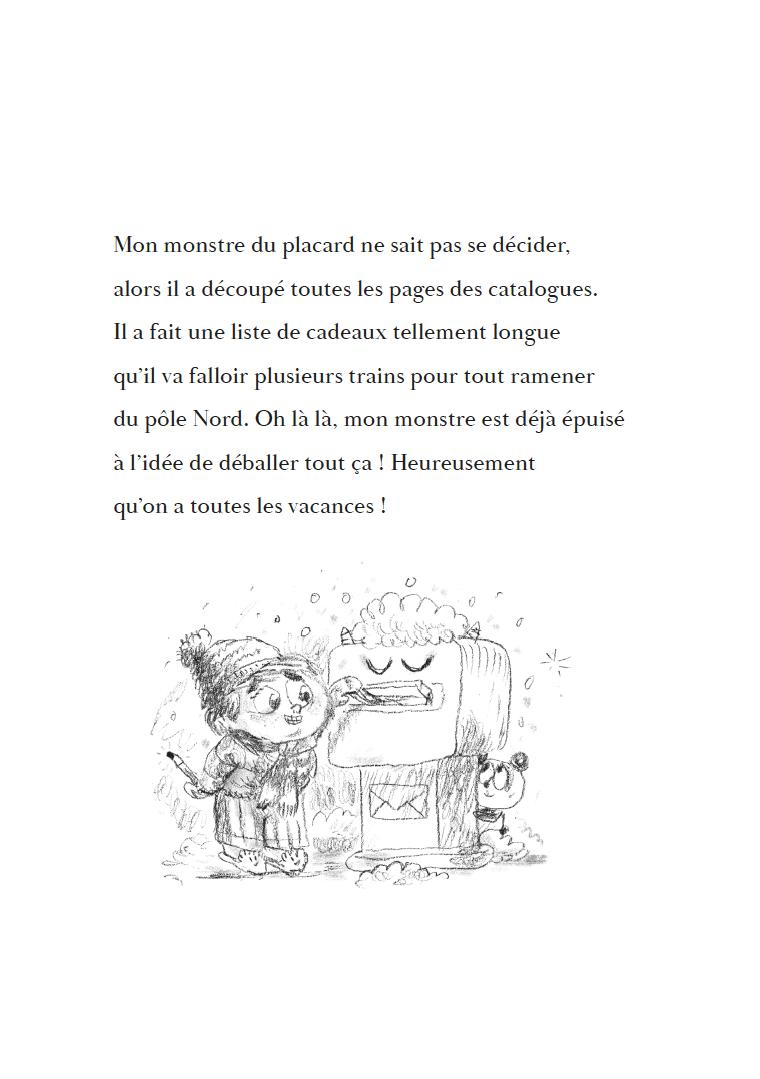 Mon monstre du placard ne sait pas se décider, alors il a découpé toutes les pages des catalogues. Il a fait une liste de cadeaux tellement longue qu'il va falloir plusieurs trains pour tout ramener du pôle Nord. Oh là là, mon monstre est déjà épuisé à l'idée de déballer tout ça ! Heureusement qu'on a toutes les vacances !